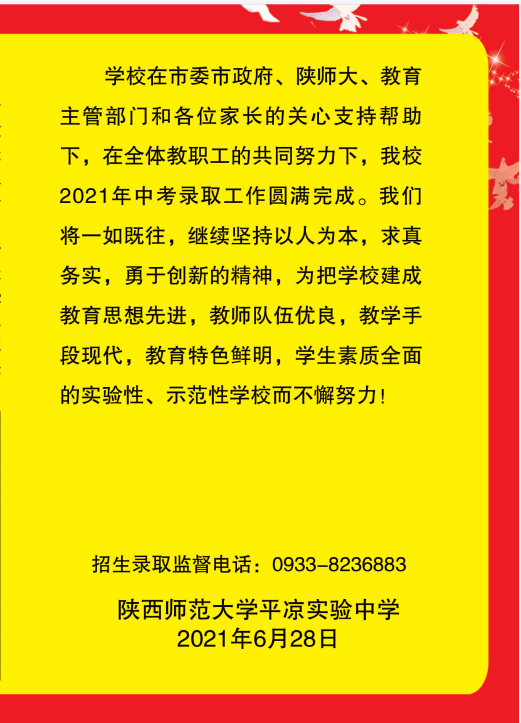 学校在市委市政府、陕师大、教育主管部门和各位家长的关心支持帮助下，在全体教职工的共同努力下，我校2021年中考录取工作圆满完成。我们将一如既往，继续坚持以人为本，求真务实，勇于创新的精神，为把学校建成教育思想先进，教师队伍优良，教学手段现代，教育特色鲜明，学生素质全面的实验性、示范性学校而不懈努力！

招生录取监督电话：0933-8236883

陕西师范大学平凉实验中学
2021年6月28日